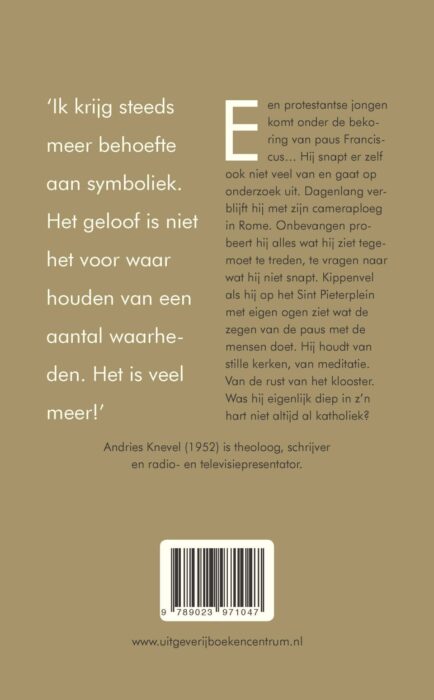 'Ik krijg steeds meer behoefte aan symboliek. Het geloof is niet het voor waar houden van een aantal waarheden. Het is veel meer!'

Een protestantse jongen komt onder de bekoring van paus Franciscus... Hij snapt er zelf ook niet veel van en gaat op onderzoek uit. Dagenlang verblijft hij met zijn cameraploeg in Rome. Onbevangen probeert hij alles wat hij ziet tegemoet te treden, te vragen naar wat hij niet snapt. Kippenvel als hij op het Sint Pieterplein met eigen ogen ziet wat de zegen van de paus met de mensen doet. Hij houdt van stille kerken, van meditatie. Van de rust van het klooster. Was hij eigenlijk diep in z'n hart niet altijd al katholiek?

Andries Knevel (1952) is theoloog, schrijver en radio- en televisiepresentator.

9 789023 971047

www.uitgeverijboekencentrum.nl